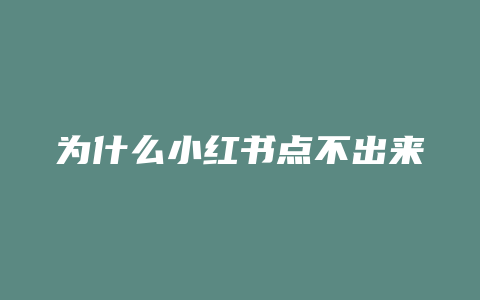 为什么小红书点不出来